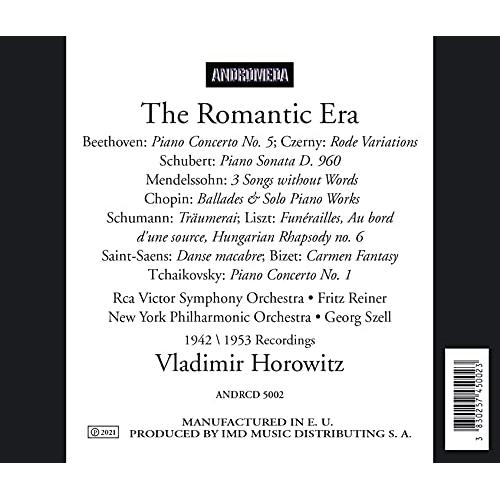 ANDROMEDA

The Romantic Era

Beethoven: Piano Concerto No. 5; Czerny: Rode Variations
Schubert: Piano Sonata D. 960
Mendelssohn: 3 Songs without Words
Chopin: Ballades & Solo Piano Works
Schumann: Träumerai; Liszt: Funérailles, Au bord d'une source, Hungarian Rhapsody no. 6
Saint-Saens: Danse macabre; Bizet: Carmen Fantasy
Tchaikovsky: Piano Concerto No. 1

Rca Victor Symphony Orchestra • Fritz Reiner
New York Philharmonic Orchestra • Georg Szell

1942 \ 1953 Recordings

Vladimir Horowitz

ANDRCD 5002

℗ 2021 MANUFACTURED IN E. U.
PRODUCED BY IMD MUSIC DISTRIBUTING S. A.

3 830257 450023